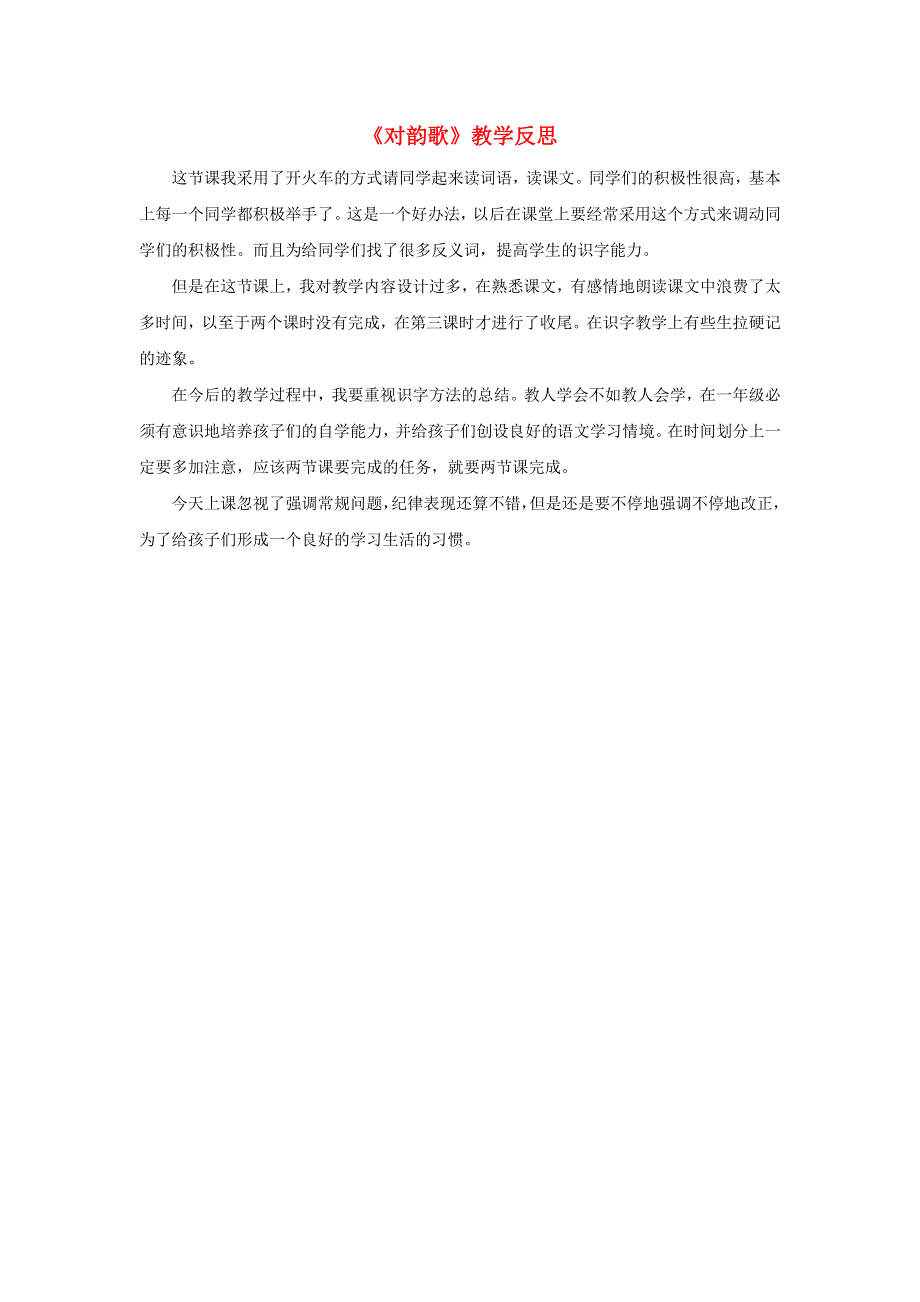 《对韵歌》教学反思

这节课我采用了开火车的方式请同学起来读词语，读课文。同学们的积极性很高，基本上每一个同学都积极举手了。这是一个好办法，以后在课堂上要经常采用这个方式来调动同学们的积极性。而且为给同学们找了很多反义词，提高学生的识字能力。

但是在这节课上，我对教学内容设计过多，在熟悉课文，有感情地朗读课文中浪费了太多时间，以至于两个课时没有完成，在第三课时才进行了收尾。在识字教学上有些生拉硬记的迹象。

在今后的教学过程中，我要重视识字方法的总结。教人学会不如教人会学，在一年级必须有意识地培养孩子们的自学能力，并给孩子们创设良好的语文学习情境。在时间划分上一定要多加注意，应该两节课要完成的任务，就要两节课完成。

今天上课忽视了强调常规问题，纪律表现还算不错，但是还是要不停地强调不停地改正，为了给孩子们形成一个良好的学习生活的习惯。